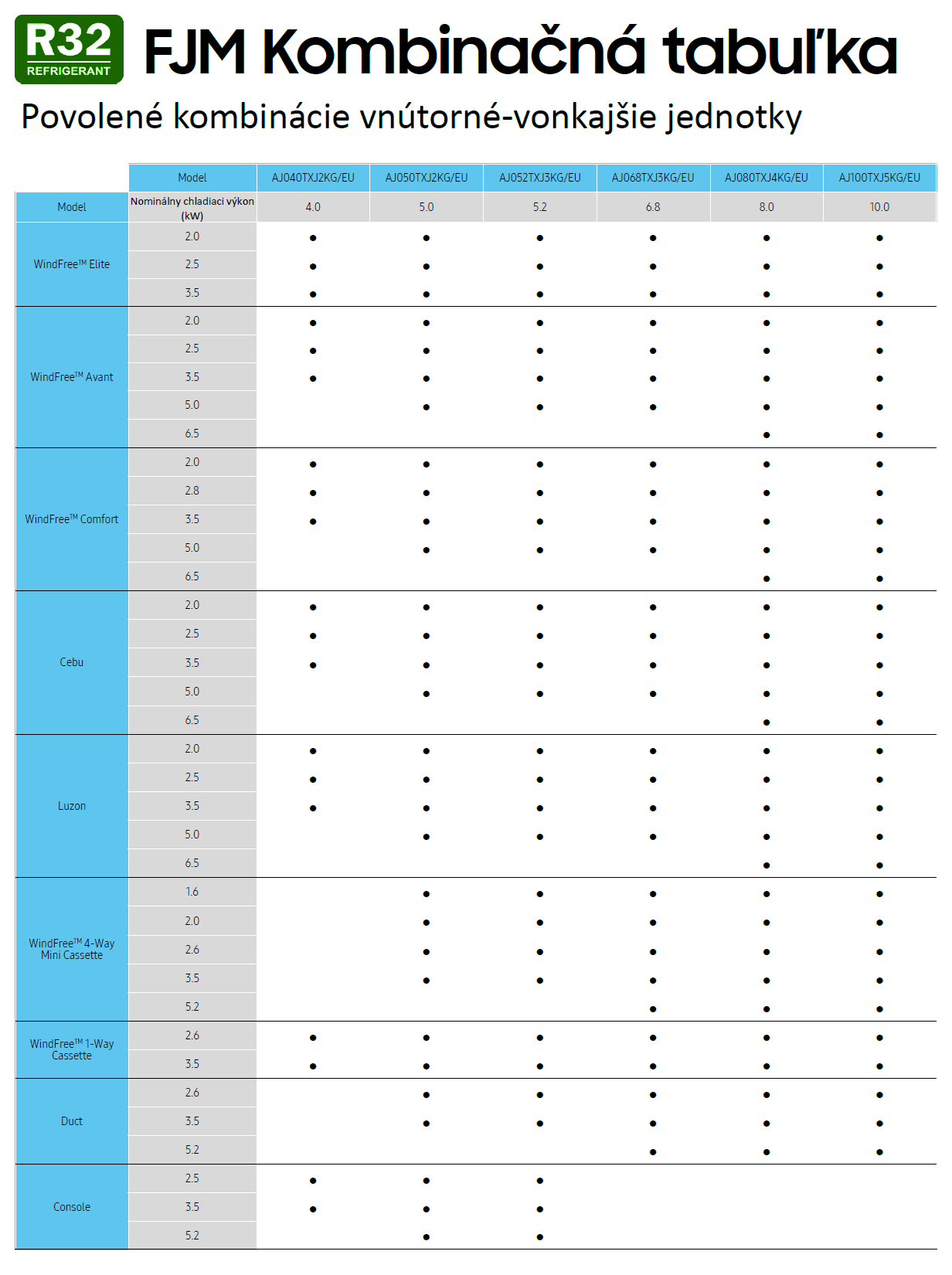 R32 REFRIGERANT

FJM Kombinačná tabuľka

Povolené kombinácie vnútorné-vonkajšie jednotky

| | Model | AJ040TXJ2KG/EU | AJ050TXJ2KG/EU | AJ052TXJ3KG/EU | AJ068TXJ3KG/EU | AJ080TXJ4KG/EU | AJ100TXJ5KG/EU |
|---|---|---|---|---|---|---|---|
| Model | Nominálny chladiaci výkon (kW) | 4.0 | 5.0 | 5.2 | 6.8 | 8.0 | 10.0 |
| WindFree™ Elite | 2.0 | ● | ● | ● | ● | ● | ● |
| | 2.5 | ● | ● | ● | ● | ● | ● |
| | 3.5 | ● | ● | ● | ● | ● | ● |
| WindFree™ Avant | 2.0 | ● | ● | ● | ● | ● | ● |
| | 2.5 | ● | ● | ● | ● | ● | ● |
| | 3.5 | ● | ● | ● | ● | ● | ● |
| | 5.0 | | ● | ● | ● | ● | ● |
| | 6.5 | | | | | ● | ● |
| WindFree™ Comfort | 2.0 | ● | ● | ● | ● | ● | ● |
| | 2.8 | ● | ● | ● | ● | ● | ● |
| | 3.5 | ● | ● | ● | ● | ● | ● |
| | 5.0 | | ● | ● | ● | ● | ● |
| | 6.5 | | | | | ● | ● |
| Cebu | 2.0 | ● | ● | ● | ● | ● | ● |
| | 2.5 | ● | ● | ● | ● | ● | ● |
| | 3.5 | ● | ● | ● | ● | ● | ● |
| | 5.0 | | ● | ● | ● | ● | ● |
| | 6.5 | | | | | ● | ● |
| Luzon | 2.0 | ● | ● | ● | ● | ● | ● |
| | 2.5 | ● | ● | ● | ● | ● | ● |
| | 3.5 | ● | ● | ● | ● | ● | ● |
| | 5.0 | | ● | ● | ● | ● | ● |
| | 6.5 | | | | | ● | ● |
| WindFree™ 4-Way Mini Cassette | 1.6 | | ● | ● | ● | ● | ● |
| | 2.0 | | ● | ● | ● | ● | ● |
| | 2.6 | | ● | ● | ● | ● | ● |
| | 3.5 | | ● | ● | ● | ● | ● |
| | 5.2 | | | | ● | ● | ● |
| WindFree™ 1-Way Cassette | 2.6 | ● | ● | ● | ● | ● | ● |
| | 3.5 | ● | ● | ● | ● | ● | ● |
| Duct | 2.6 | | ● | ● | ● | ● | ● |
| | 3.5 | | ● | ● | ● | ● | ● |
| | 5.2 | | | | ● | ● | ● |
| Console | 2.5 | ● | ● | ● | | | |
| | 3.5 | ● | ● | ● | | | |
| | 5.2 | | ● | ● | | | |